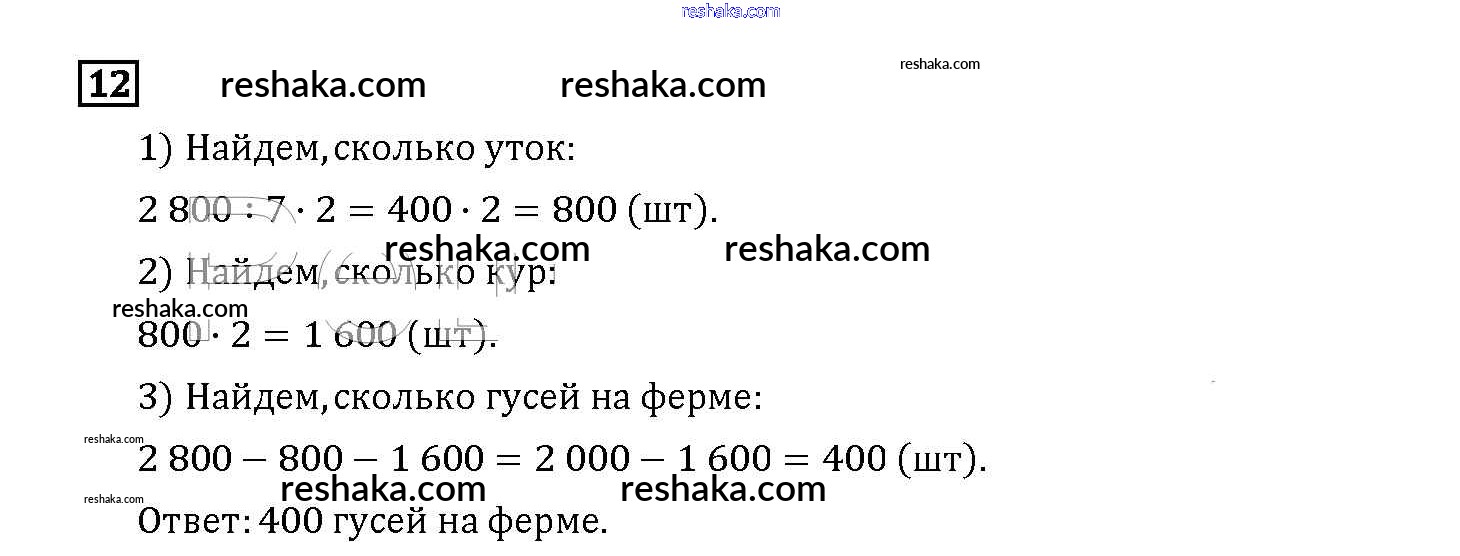 12

1) Найдем, сколько уток:

$2\,800 : 7 \cdot 2 = 400 \cdot 2 = 800$ (шт).

2) Найдем, сколько кур:

$800 \cdot 2 = 1\,600$ (шт).

3) Найдем, сколько гусей на ферме:

$2\,800 - 800 - 1\,600 = 2\,000 - 1\,600 = 400$ (шт).

Ответ: 400 гусей на ферме.

reshaka.com